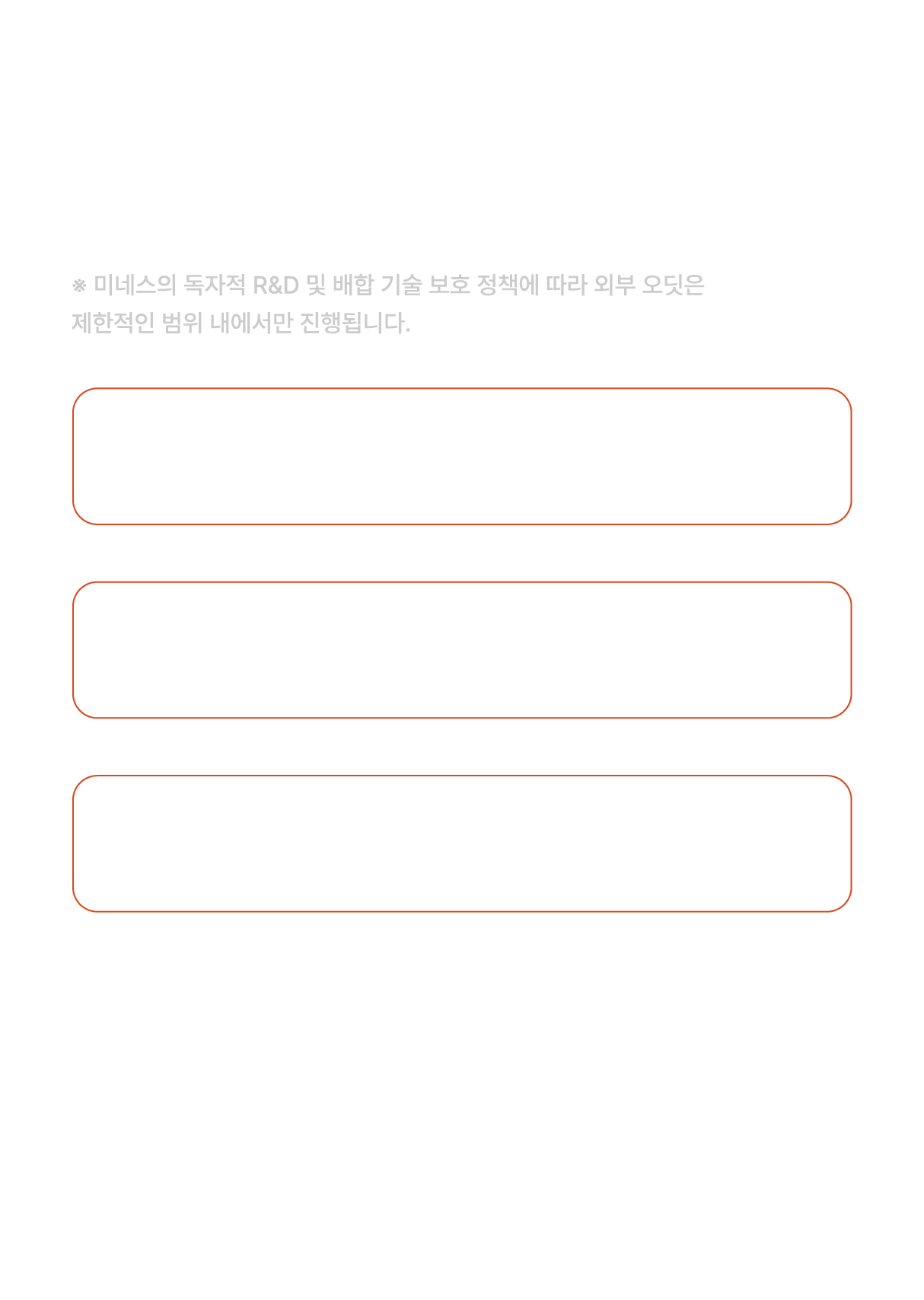 ※ 미네스의 독자적 R&D 및 배합 기술 보호 정책에 따라 외부 오딧은 제한적인 범위 내에서만 진행됩니다.